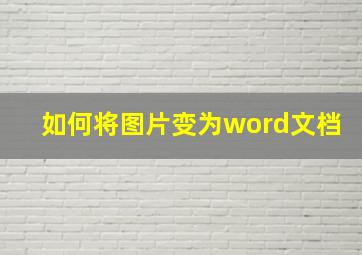 如何将图片变为word文档